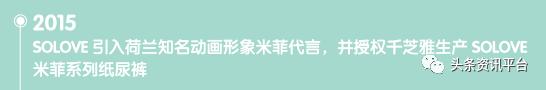 2015
SOLOVE 引入荷兰知名动画形象米菲代言，并授权千芝雅生产 SOLOVE 米菲系列纸尿裤

头条资讯平台